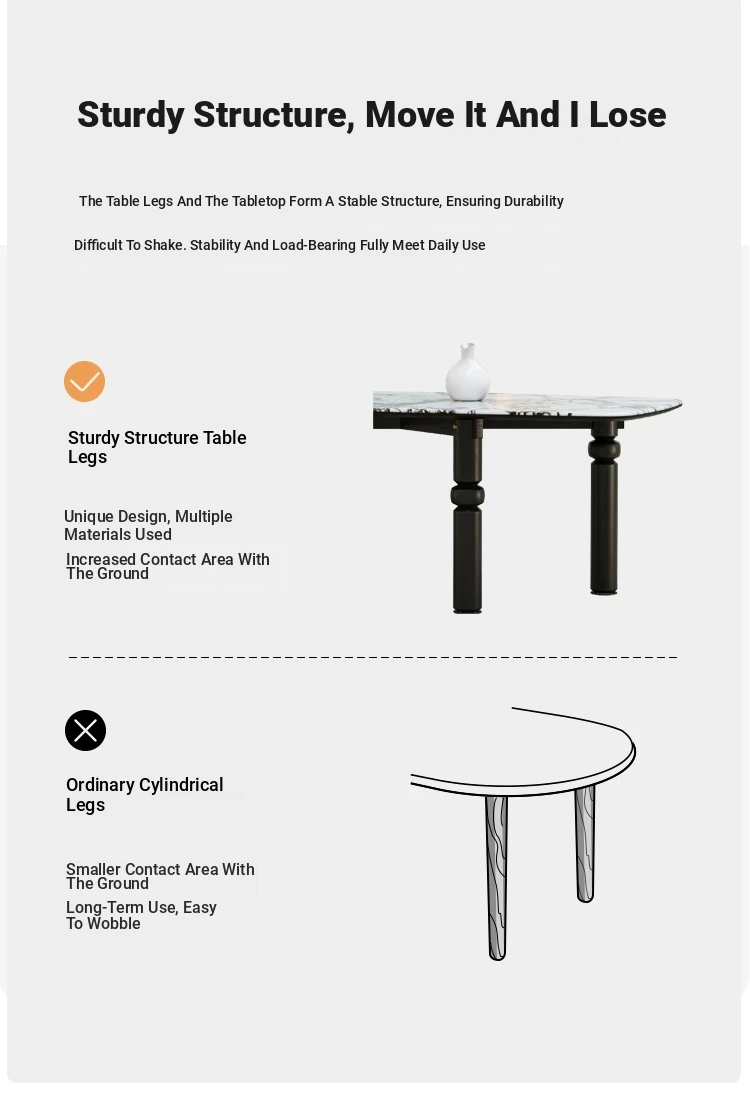 Sturdy Structure, Move It And I Lose

The Table Legs And The Tabletop Form A Stable Structure, Ensuring Durability

Difficult To Shake. Stability And Load-Bearing Fully Meet Daily Use

Sturdy Structure Table Legs

Unique Design, Multiple Materials Used

Increased Contact Area With The Ground

Ordinary Cylindrical Legs

Smaller Contact Area With The Ground

Long-Term Use, Easy To Wobble